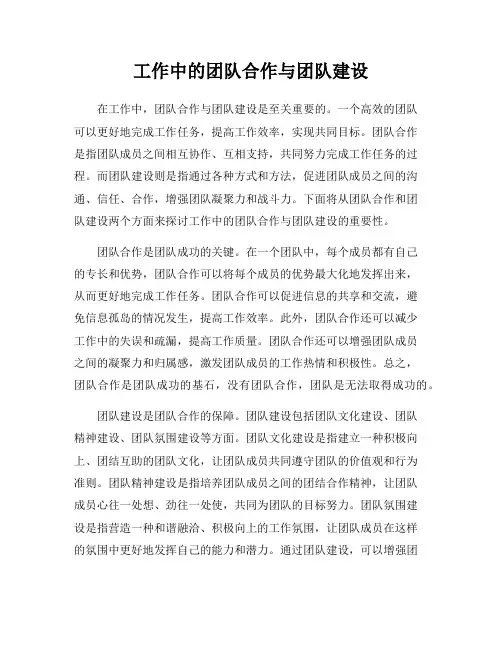 工作中的团队合作与团队建设

在工作中，团队合作与团队建设是至关重要的。一个高效的团队可以更好地完成工作任务，提高工作效率，实现共同目标。团队合作是指团队成员之间相互协作、互相支持，共同努力完成工作任务的过程。而团队建设则是指通过各种方式和方法，促进团队成员之间的沟通、信任、合作，增强团队凝聚力和战斗力。下面将从团队合作和团队建设两个方面来探讨工作中的团队合作与团队建设的重要性。

团队合作是团队成功的关键。在一个团队中，每个成员都有自己的专长和优势，团队合作可以将每个成员的优势最大化地发挥出来，从而更好地完成工作任务。团队合作可以促进信息的共享和交流，避免信息孤岛的情况发生，提高工作效率。此外，团队合作还可以减少工作中的失误和疏漏，提高工作质量。团队合作还可以增强团队成员之间的凝聚力和归属感，激发团队成员的工作热情和积极性。总之，团队合作是团队成功的基石，没有团队合作，团队是无法取得成功的。

团队建设是团队合作的保障。团队建设包括团队文化建设、团队精神建设、团队氛围建设等方面。团队文化建设是指建立一种积极向上、团结互助的团队文化，让团队成员共同遵守团队的价值观和行为准则。团队精神建设是指培养团队成员之间的团结合作精神，让团队成员心往一处想、劲往一处使，共同为团队的目标努力。团队氛围建设是指营造一种和谐融洽、积极向上的工作氛围，让团队成员在这样的氛围中更好地发挥自己的能力和潜力。通过团队建设，可以增强团